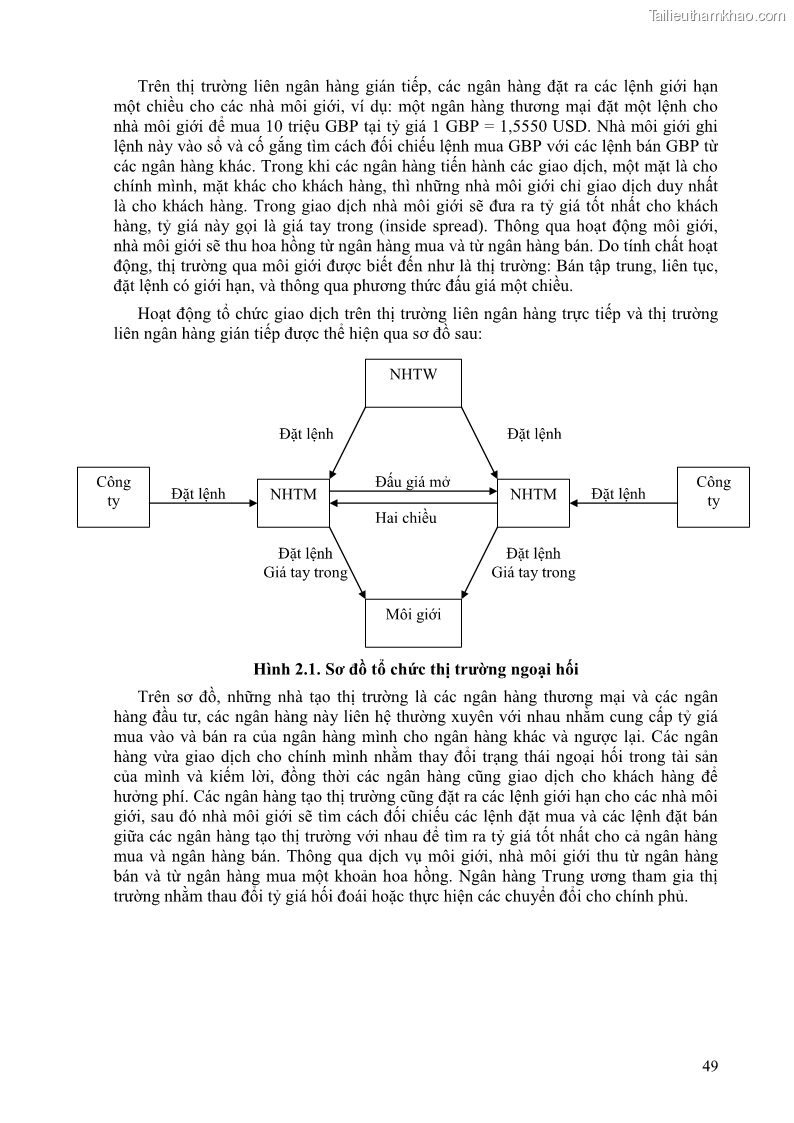 Tailieuthamkhao.com

Trên thị trường liên ngân hàng gián tiếp, các ngân hàng đặt ra các lệnh giới hạn một chiều cho các nhà môi giới, ví dụ: một ngân hàng thương mại đặt một lệnh cho nhà môi giới để mua 10 triệu GBP tại tỷ giá 1 GBP = 1,5550 USD. Nhà môi giới ghi lệnh này vào sổ và cố gắng tìm cách đối chiếu lệnh mua GBP với các lệnh bán GBP từ các ngân hàng khác. Trong khi các ngân hàng tiến hành các giao dịch, một mặt là cho chính mình, mặt khác cho khách hàng, thì những nhà môi giới chỉ giao dịch duy nhất là cho khách hàng. Trong giao dịch nhà môi giới sẽ đưa ra tỷ giá tốt nhất cho khách hàng, tỷ giá này gọi là giá tay trong (inside spread). Thông qua hoạt động môi giới, nhà môi giới sẽ thu hoa hồng từ ngân hàng mua và từ ngân hàng bán. Do tính chất hoạt động, thị trường qua môi giới được biết đến như là thị trường: Bán tập trung, liên tục, đặt lệnh có giới hạn, và thông qua phương thức đấu giá một chiều.

Hoạt động tổ chức giao dịch trên thị trường liên ngân hàng trực tiếp và thị trường liên ngân hàng gián tiếp được thể hiện qua sơ đồ sau:

NHTW

Đặt lệnh

Đặt lệnh

Công ty

Đặt lệnh

NHTM

Đấu giá mở

Hai chiều

NHTM

Đặt lệnh

Công ty

Đặt lệnh
Giá tay trong

Đặt lệnh
Giá tay trong

Môi giới

Hình 2.1. Sơ đồ tổ chức thị trường ngoại hối

Trên sơ đồ, những nhà tạo thị trường là các ngân hàng thương mại và các ngân hàng đầu tư, các ngân hàng này liên hệ thường xuyên với nhau nhằm cung cấp tỷ giá mua vào và bán ra của ngân hàng mình cho ngân hàng khác và ngược lại. Các ngân hàng vừa giao dịch cho chính mình nhằm thay đổi trạng thái ngoại hối trong tài sản của mình và kiếm lời, đồng thời các ngân hàng cũng giao dịch cho khách hàng để hưởng phí. Các ngân hàng tạo thị trường cũng đặt ra các lệnh giới hạn cho các nhà môi giới, sau đó nhà môi giới sẽ tìm cách đối chiếu các lệnh đặt mua và các lệnh đặt bán giữa các ngân hàng tạo thị trường với nhau để tìm ra tỷ giá tốt nhất cho cả ngân hàng mua và ngân hàng bán. Thông qua dịch vụ môi giới, nhà môi giới thu từ ngân hàng bán và từ ngân hàng mua một khoản hoa hồng. Ngân hàng Trung ương tham gia thị trường nhằm thau đổi tỷ giá hối đoái hoặc thực hiện các chuyển đổi cho chính phủ.

49